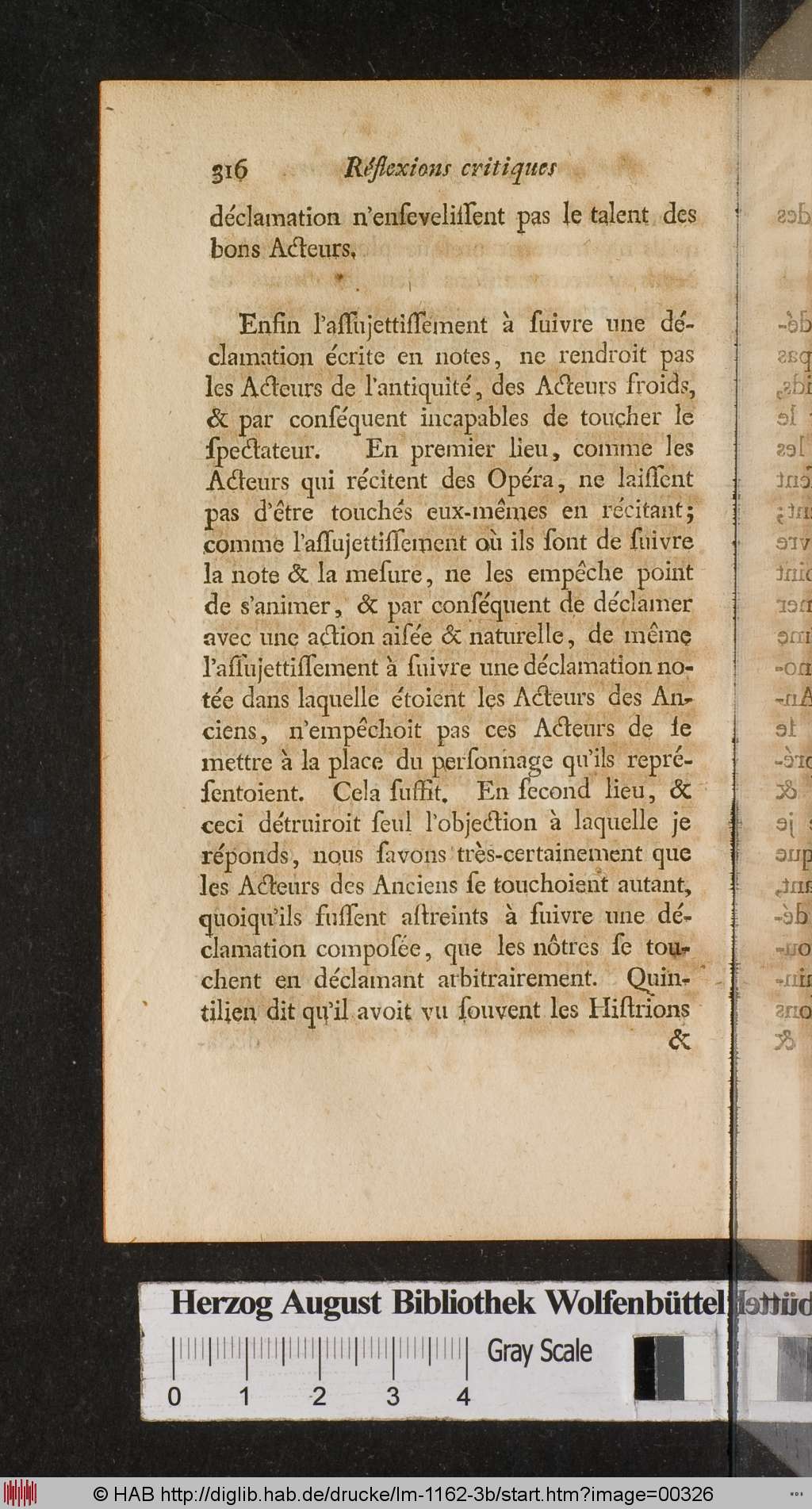 316 Réflexions critiques

déclamation n'ensevelissent pas le talent des bons Acteurs.

Enfin l'assujettissement à suivre une déclamation écrite en notes, ne rendroit pas les Acteurs de l'antiquité, des Acteurs froids, & par conséquent incapables de toucher le spectateur. En premier lieu, comme les Acteurs qui récitent des Opéra, ne laissent pas d'être touchés eux-mêmes en récitant; comme l'assujettissement où ils sont de suivre la note & la mesure, ne les empêche point de s'animer, & par conséquent de déclamer avec une action aisée & naturelle, de même l'assujettissement à suivre une déclamation notée dans laquelle étoient les Acteurs des Anciens, n'empêchoit pas ces Acteurs de se mettre à la place du personnage qu'ils représentoient. Cela suffit. En second lieu, & ceci détruiroit seul l'objection à laquelle je réponds, nous savons très-certainement que les Acteurs des Anciens se touchoient autant, quoiqu'ils fussent astreints à suivre une déclamation composée, que les nôtres se touchent en déclamant arbitrairement. Quintilien dit qu'il avoit vu souvent les Histrions
&

Herzog August Bibliothek Wolfenbüttel
Gray Scale
0 1 2 3 4
© HAB http://diglib.hab.de/drucke/lm-1162-3b/start.htm?image=00326